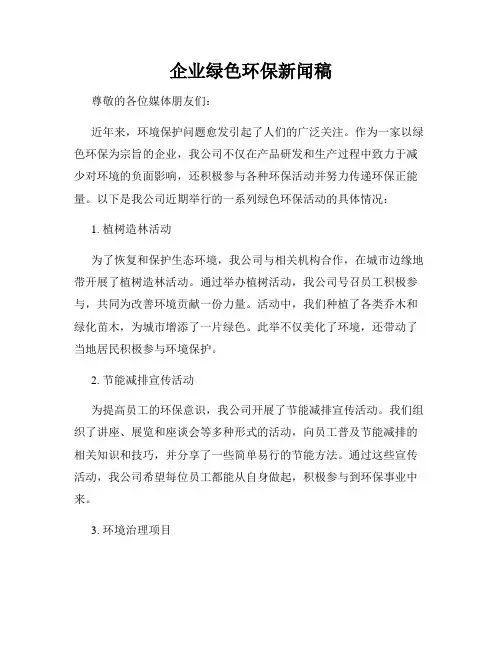 企业绿色环保新闻稿

尊敬的各位媒体朋友们：

近年来，环境保护问题愈发引起了人们的广泛关注。作为一家以绿色环保为宗旨的企业，我公司不仅在产品研发和生产过程中致力于减少对环境的负面影响，还积极参与各种环保活动并努力传递环保正能量。以下是我公司近期举行的一系列绿色环保活动的具体情况：

1. 植树造林活动

为了恢复和保护生态环境，我公司与相关机构合作，在城市边缘地带开展了植树造林活动。通过举办植树活动，我公司号召员工积极参与，共同为改善环境贡献一份力量。活动中，我们种植了各类乔木和绿化苗木，为城市增添了一片绿色。此举不仅美化了环境，还带动了当地居民积极参与环境保护。

2. 节能减排宣传活动

为提高员工的环保意识，我公司开展了节能减排宣传活动。我们组织了讲座、展览和座谈会等多种形式的活动，向员工普及节能减排的相关知识和技巧，并分享了一些简单易行的节能方法。通过这些宣传活动，我公司希望每位员工都能从自身做起，积极参与到环保事业中来。

3. 环境治理项目